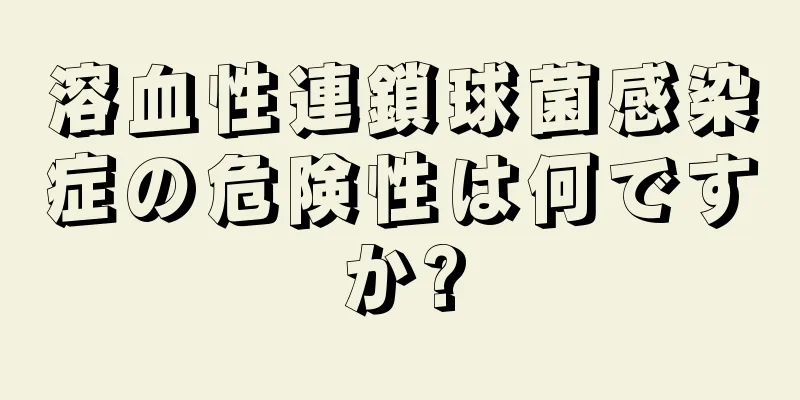 溶血性連鎖球菌感染症の危険性は何ですか?